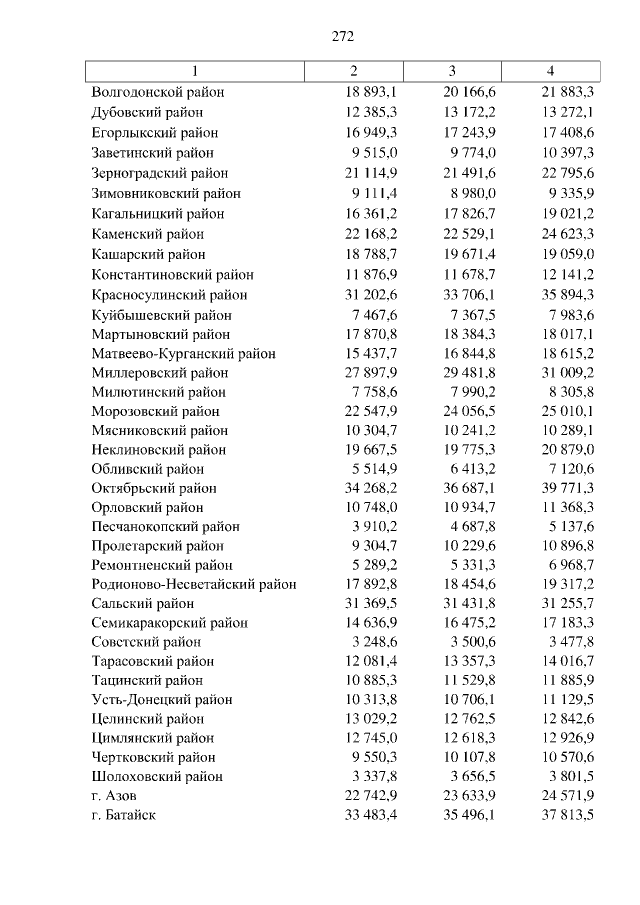 272

| 1 | 2 | 3 | 4 |
|---|---|---|---|
| Волгодонской район | 18 893,1 | 20 166,6 | 21 883,3 |
| Дубовский район | 12 385,3 | 13 172,2 | 13 272,1 |
| Егорлыкский район | 16 949,3 | 17 243,9 | 17 408,6 |
| Заветинский район | 9 515,0 | 9 774,0 | 10 397,3 |
| Зерноградский район | 21 114,9 | 21 491,6 | 22 795,6 |
| Зимовниковский район | 9 111,4 | 8 980,0 | 9 335,9 |
| Кагальницкий район | 16 361,2 | 17 826,7 | 19 021,2 |
| Каменский район | 22 168,2 | 22 529,1 | 24 623,3 |
| Кашарский район | 18 788,7 | 19 671,4 | 19 059,0 |
| Константиновский район | 11 876,9 | 11 678,7 | 12 141,2 |
| Красносулинский район | 31 202,6 | 33 706,1 | 35 894,3 |
| Куйбышевский район | 7 467,6 | 7 367,5 | 7 983,6 |
| Мартыновский район | 17 870,8 | 18 384,3 | 18 017,1 |
| Матвеево-Курганский район | 15 437,7 | 16 844,8 | 18 615,2 |
| Миллеровский район | 27 897,9 | 29 481,8 | 31 009,2 |
| Милютинский район | 7 758,6 | 7 990,2 | 8 305,8 |
| Морозовский район | 22 547,9 | 24 056,5 | 25 010,1 |
| Мясниковский район | 10 304,7 | 10 241,2 | 10 289,1 |
| Неклиновский район | 19 667,5 | 19 775,3 | 20 879,0 |
| Обливский район | 5 514,9 | 6 413,2 | 7 120,6 |
| Октябрьский район | 34 268,2 | 36 687,1 | 39 771,3 |
| Орловский район | 10 748,0 | 10 934,7 | 11 368,3 |
| Песчанокопский район | 3 910,2 | 4 687,8 | 5 137,6 |
| Пролетарский район | 9 304,7 | 10 229,6 | 10 896,8 |
| Ремонтненский район | 5 289,2 | 5 331,3 | 6 968,7 |
| Родионово-Несветайский район | 17 892,8 | 18 454,6 | 19 317,2 |
| Сальский район | 31 369,5 | 31 431,8 | 31 255,7 |
| Семикаракорский район | 14 636,9 | 16 475,2 | 17 183,3 |
| Советский район | 3 248,6 | 3 500,6 | 3 477,8 |
| Тарасовский район | 12 081,4 | 13 357,3 | 14 016,7 |
| Тацинский район | 10 885,3 | 11 529,8 | 11 885,9 |
| Усть-Донецкий район | 10 313,8 | 10 706,1 | 11 129,5 |
| Целинский район | 13 029,2 | 12 762,5 | 12 842,6 |
| Цимлянский район | 12 745,0 | 12 618,3 | 12 926,9 |
| Чертковский район | 9 550,3 | 10 107,8 | 10 570,6 |
| Шолоховский район | 3 337,8 | 3 656,5 | 3 801,5 |
| г. Азов | 22 742,9 | 23 633,9 | 24 571,9 |
| г. Батайск | 33 483,4 | 35 496,1 | 37 813,5 |